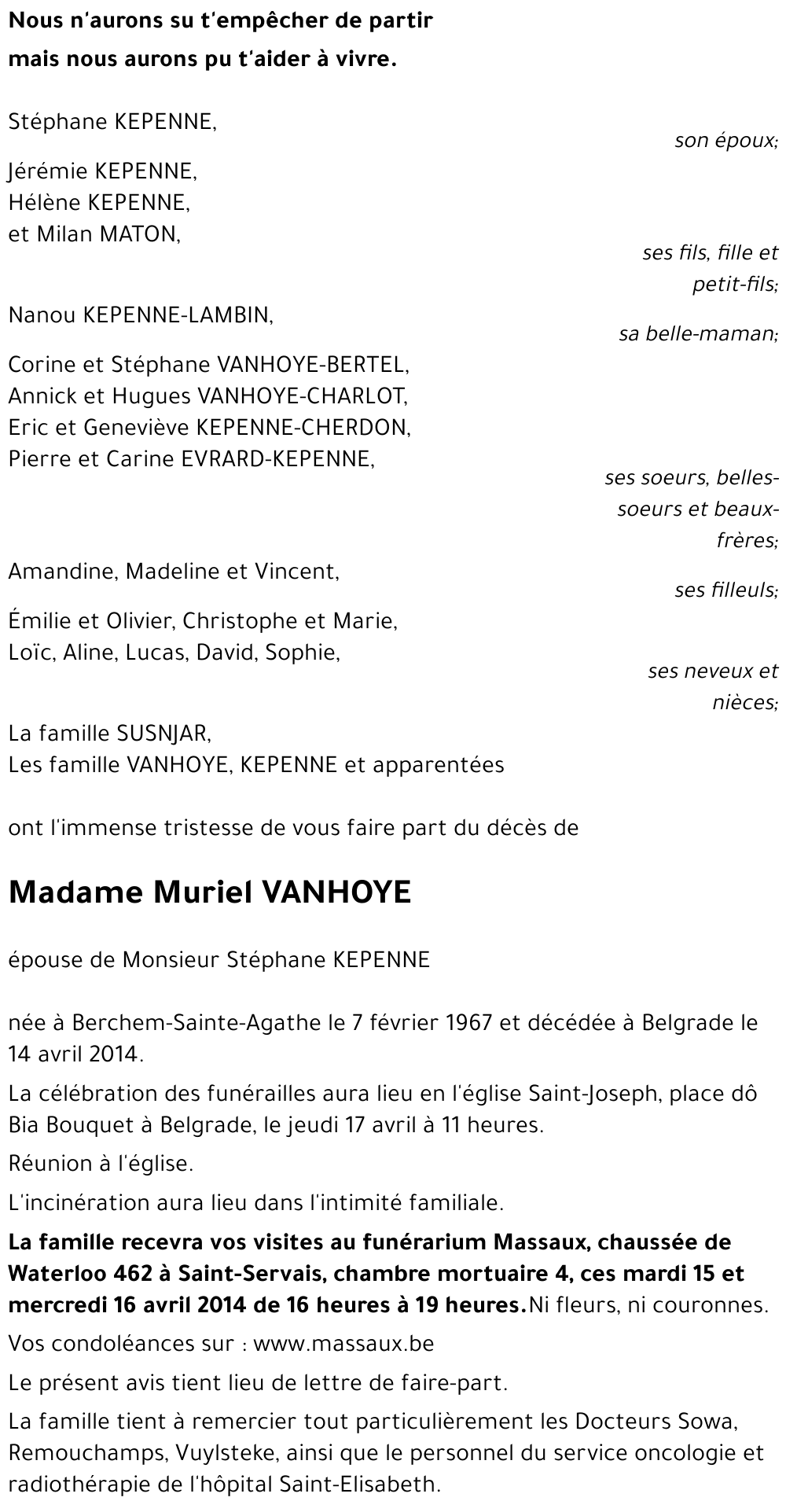 Nous n'aurons su t'empêcher de partir
mais nous aurons pu t'aider à vivre.

Stéphane KEPENNE,
son époux;

Jérémie KEPENNE,
Hélène KEPENNE,
et Milan MATON,
ses fils, fille et petit-fils;

Nanou KEPENNE-LAMBIN,
sa belle-maman;

Corine et Stéphane VANHOYE-BERTEL,
Annick et Hugues VANHOYE-CHARLOT,
Eric et Geneviève KEPENNE-CHERDON,
Pierre et Carine EVRARD-KEPENNE,
ses soeurs, belles-soeurs et beaux-frères;

Amandine, Madeline et Vincent,
ses filleuls;

Émilie et Olivier, Christophe et Marie,
Loïc, Aline, Lucas, David, Sophie,
ses neveux et nièces;

La famille SUSNJAR,
Les famille VANHOYE, KEPENNE et apparentées

ont l'immense tristesse de vous faire part du décès de

Madame Muriel VANHOYE

épouse de Monsieur Stéphane KEPENNE

née à Berchem-Sainte-Agathe le 7 février 1967 et décédée à Belgrade le 14 avril 2014.

La célébration des funérailles aura lieu en l'église Saint-Joseph, place dô Bia Bouquet à Belgrade, le jeudi 17 avril à 11 heures.

Réunion à l'église.

L'incinération aura lieu dans l'intimité familiale.

La famille recevra vos visites au funérarium Massaux, chaussée de Waterloo 462 à Saint-Servais, chambre mortuaire 4, ces mardi 15 et mercredi 16 avril 2014 de 16 heures à 19 heures.Ni fleurs, ni couronnes.

Vos condoléances sur : www.massaux.be

Le présent avis tient lieu de lettre de faire-part.

La famille tient à remercier tout particulièrement les Docteurs Sowa, Remouchamps, Vuylsteke, ainsi que le personnel du service oncologie et radiothérapie de l'hôpital Saint-Elisabeth.